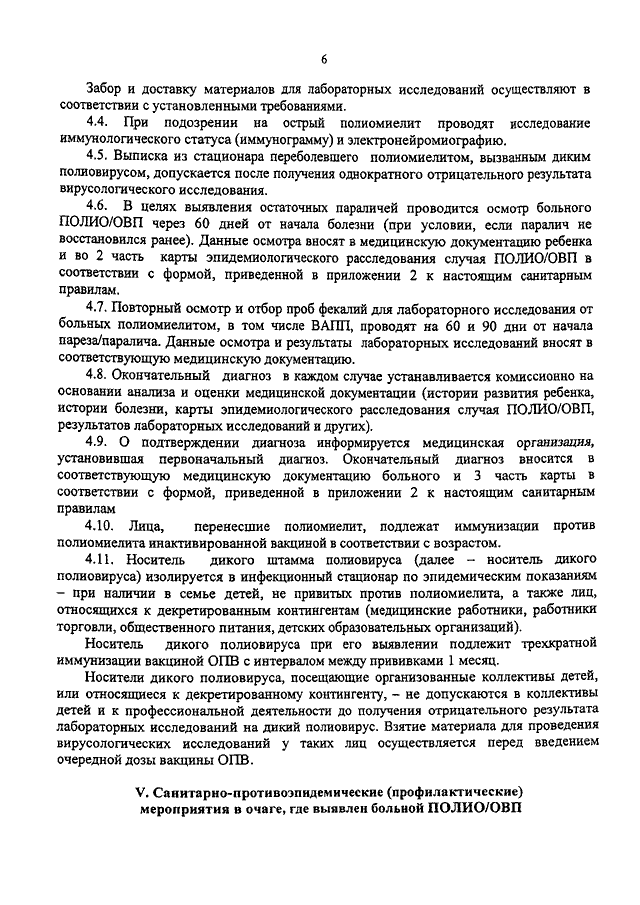 6

Забор и доставку материалов для лабораторных исследований осуществляют в соответствии с установленными требованиями.

4.4. При подозрении на острый полиомиелит проводят исследование иммунологического статуса (иммунограмму) и электронейромиографию.

4.5. Выписка из стационара переболевшего полиомиелитом, вызванным диким полиовирусом, допускается после получения однократного отрицательного результата вирусологического исследования.

4.6. В целях выявления остаточных параличей проводится осмотр больного ПОЛИО/ОВП через 60 дней от начала болезни (при условии, если паралич не восстановился ранее). Данные осмотра вносят в медицинскую документацию ребенка и во 2 часть карты эпидемиологического расследования случая ПОЛИО/ОВП в соответствии с формой, приведенной в приложении 2 к настоящим санитарным правилам.

4.7. Повторный осмотр и отбор проб фекалий для лабораторного исследования от больных полиомиелитом, в том числе ВАПП, проводят на 60 и 90 дни от начала пареза/паралича. Данные осмотра и результаты лабораторных исследований вносят в соответствующую медицинскую документацию.

4.8. Окончательный диагноз в каждом случае устанавливается комиссионно на основании анализа и оценки медицинской документации (истории развития ребенка, истории болезни, карты эпидемиологического расследования случая ПОЛИО/ОВП, результатов лабораторных исследований и других).

4.9. О подтверждении диагноза информируется медицинская организация, установившая первоначальный диагноз. Окончательный диагноз вносится в соответствующую медицинскую документацию больного и 3 часть карты в соответствии с формой, приведенной в приложении 2 к настоящим санитарным правилам

4.10. Лица, перенесшие полиомиелит, подлежат иммунизации против полиомиелита инактивированной вакциной в соответствии с возрастом.

4.11. Носитель дикого штамма полиовируса (далее – носитель дикого полиовируса) изолируется в инфекционный стационар по эпидемическим показаниям – при наличии в семье детей, не привитых против полиомиелита, а также лиц, относящихся к декретированным контингентам (медицинские работники, работники торговли, общественного питания, детских образовательных организаций).

Носитель дикого полиовируса при его выявлении подлежит трехкратной иммунизации вакциной ОПВ с интервалом между прививками 1 месяц.

Носители дикого полиовируса, посещающие организованные коллективы детей, или относящиеся к декретированному контингенту, – не допускаются в коллективы детей и к профессиональной деятельности до получения отрицательного результата лабораторных исследований на дикий полиовирус. Взятие материала для проведения вирусологических исследований у таких лиц осуществляется перед введением очередной дозы вакцины ОПВ.

V. Санитарно-противоэпидемические (профилактические) мероприятия в очаге, где выявлен больной ПОЛИО/ОВП